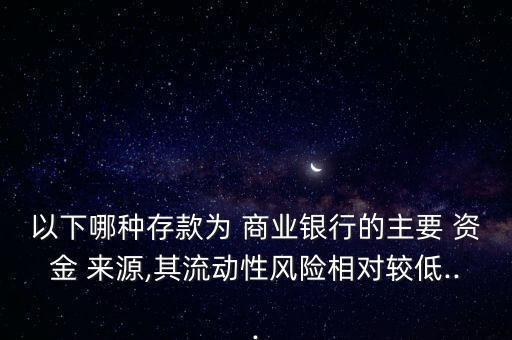 以下哪种存款为 商业银行的主要 资金 来源,其流动性风险相对较低..